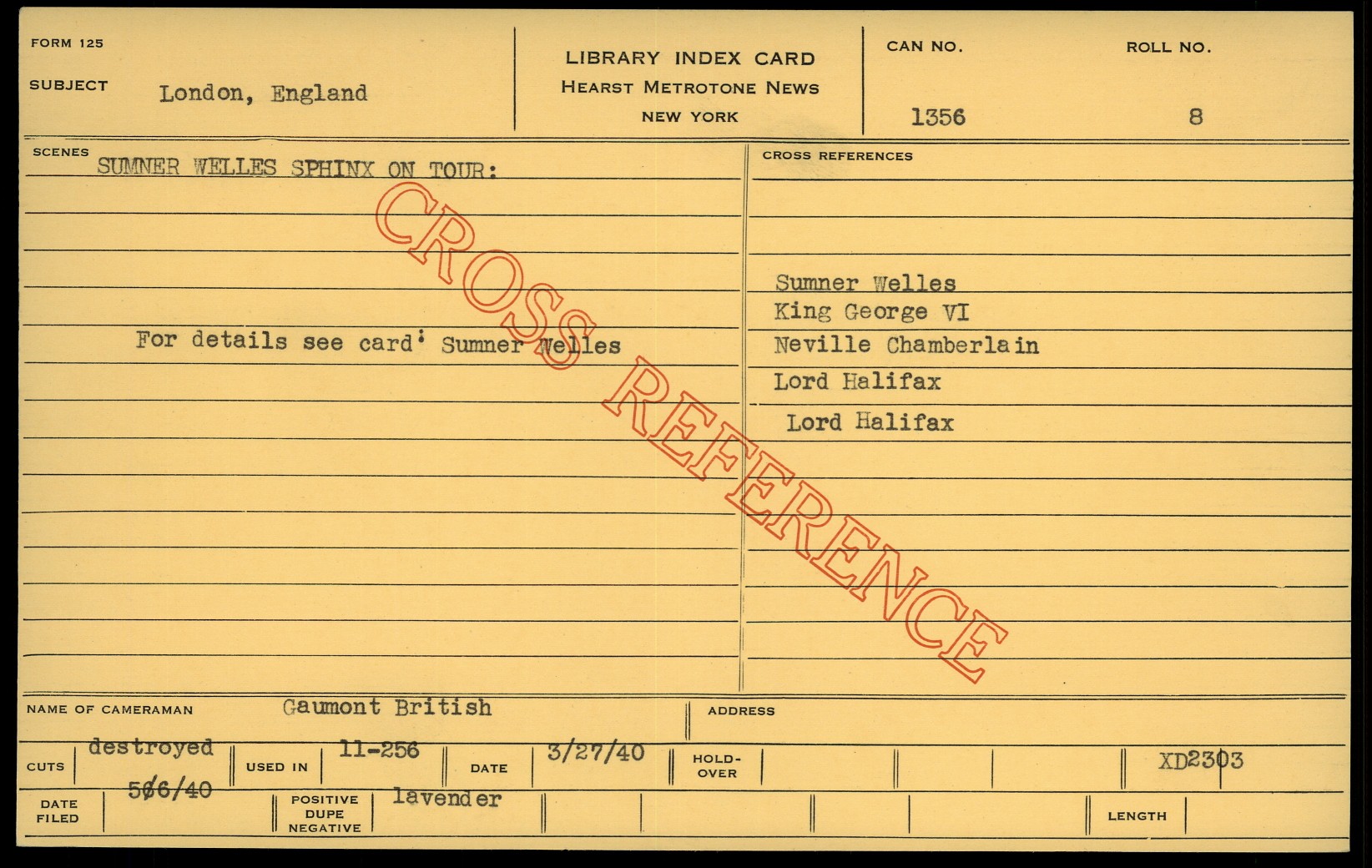 FORM 125

SUBJECT London, England

LIBRARY INDEX CARD
HEARST METROTONE NEWS
NEW YORK

CAN NO.
1356

ROLL NO.
8

SCENES
SUMNER WELLES SPHINX ON TOUR:

For details see card: Sumner Welles

CROSS REFERENCES

Sumner Welles
King George VI
Neville Chamberlain
Lord Halifax
Lord Halifax

NAME OF CAMERAMAN Gaumont British

ADDRESS

CUTS destroyed

USED IN 11-256

DATE 3/27/40

HOLD-OVER

XD2303

DATE FILED 5/6/40

POSITIVE DUPE NEGATIVE lavender

LENGTH

CROSS REFERENCE